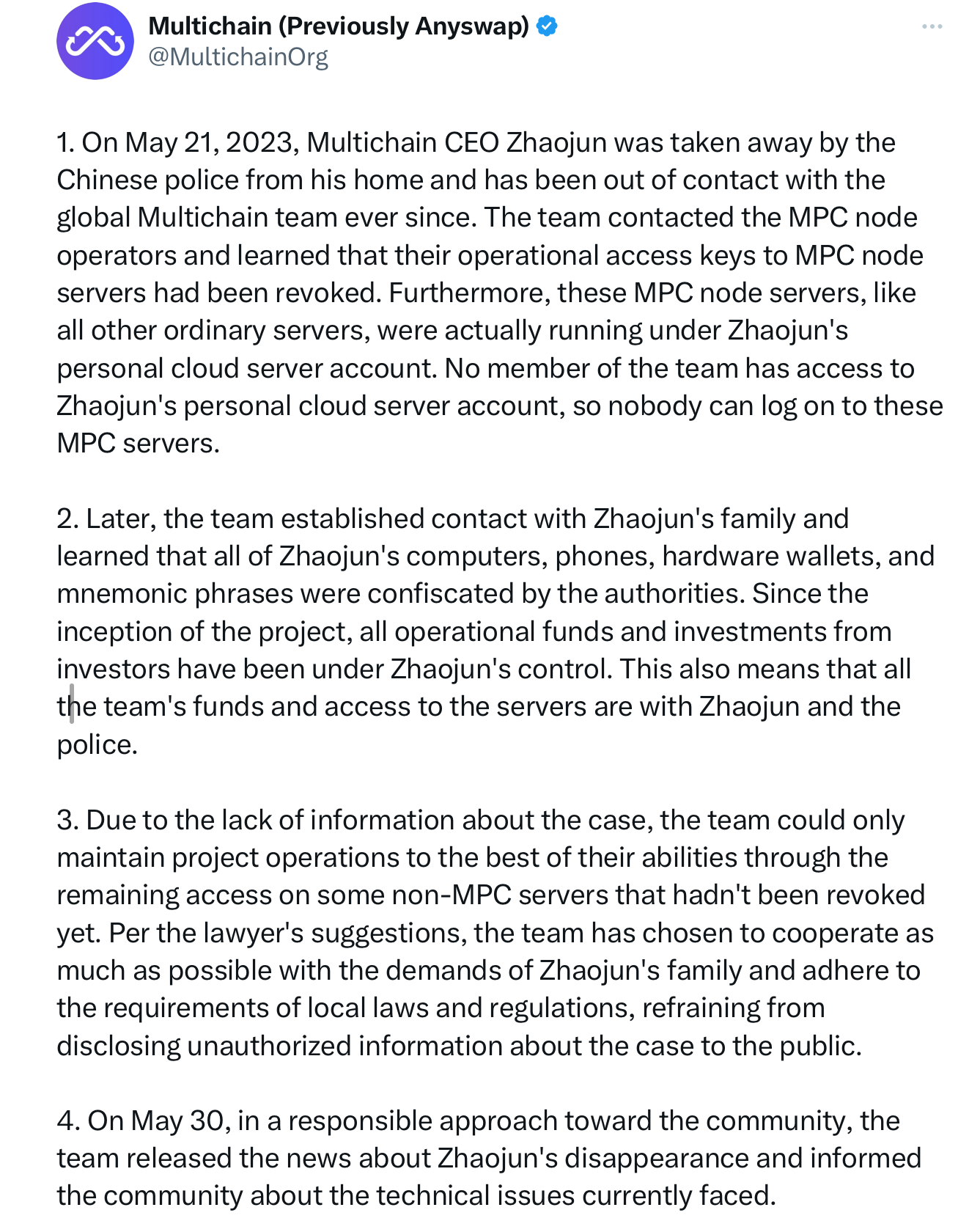 Multichain (Previously Anyswap)
@MultichainOrg

1. On May 21, 2023, Multichain CEO Zhaojun was taken away by the Chinese police from his home and has been out of contact with the global Multichain team ever since. The team contacted the MPC node operators and learned that their operational access keys to MPC node servers had been revoked. Furthermore, these MPC node servers, like all other ordinary servers, were actually running under Zhaojun's personal cloud server account. No member of the team has access to Zhaojun's personal cloud server account, so nobody can log on to these MPC servers.

2. Later, the team established contact with Zhaojun's family and learned that all of Zhaojun's computers, phones, hardware wallets, and mnemonic phrases were confiscated by the authorities. Since the inception of the project, all operational funds and investments from investors have been under Zhaojun's control. This also means that all the team's funds and access to the servers are with Zhaojun and the police.

3. Due to the lack of information about the case, the team could only maintain project operations to the best of their abilities through the remaining access on some non-MPC servers that hadn't been revoked yet. Per the lawyer's suggestions, the team has chosen to cooperate as much as possible with the demands of Zhaojun's family and adhere to the requirements of local laws and regulations, refraining from disclosing unauthorized information about the case to the public.

4. On May 30, in a responsible approach toward the community, the team released the news about Zhaojun's disappearance and informed the community about the technical issues currently faced.